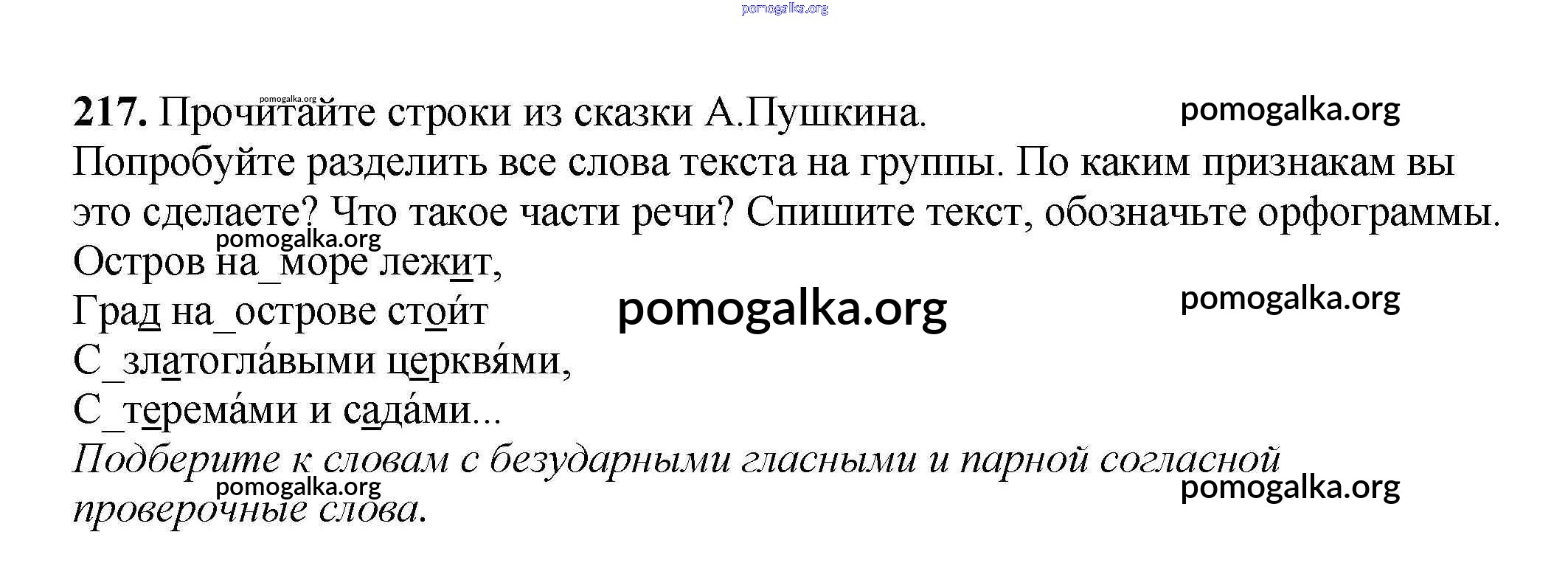 217. Прочитайте строки из сказки А.Пушкина.

Попробуйте разделить все слова текста на группы. По каким признакам вы это сделаете? Что такое части речи? Спишите текст, обозначьте орфограммы.

Остров на_море лежит,
Град на_острове стоит
С_златогла́выми церквя́ми,
С_терема́ми и сада́ми...

Подберите к словам с безударными гласными и парной согласной проверочные слова.

pomogalka.org